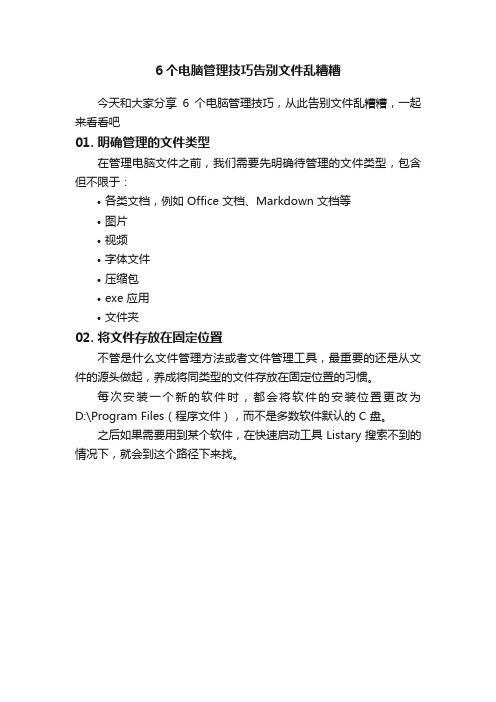 6 个电脑管理技巧告别文件乱糟糟

今天和大家分享 6 个电脑管理技巧，从此告别文件乱糟糟，一起来看看吧

01. 明确管理的文件类型

在管理电脑文件之前，我们需要先明确待管理的文件类型，包含但不限于：

• 各类文档，例如 Office 文档、Markdown 文档等
• 图片
• 视频
• 字体文件
• 压缩包
• exe 应用
• 文件夹

02. 将文件存放在固定位置

不管是什么文件管理方法或者文件管理工具，最重要的还是从文件的源头做起，养成将同类型的文件存放在固定位置的习惯。

每次安装一个新的软件时，都会将软件的安装位置更改为 D:\Program Files（程序文件），而不是多数软件默认的 C 盘。

之后如果需要用到某个软件，在快速启动工具 Listary 搜索不到的情况下，就会到这个路径下来找。